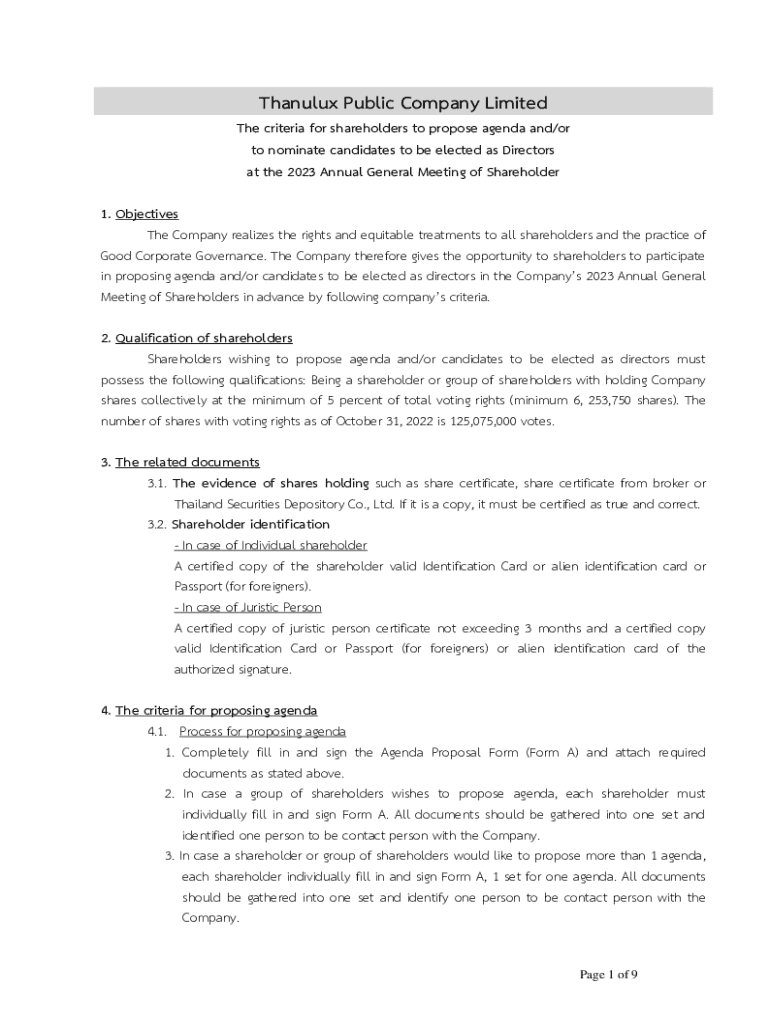 Thanulux Public Company Limited

The criteria for shareholders to propose agenda and/or
to nominate candidates to be elected as Directors
at the 2023 Annual General Meeting of Shareholder

1. Objectives

The Company realizes the rights and equitable treatments to all shareholders and the practice of Good Corporate Governance. The Company therefore gives the opportunity to shareholders to participate in proposing agenda and/or candidates to be elected as directors in the Company's 2023 Annual General Meeting of Shareholders in advance by following company's criteria.

2. Qualification of shareholders

Shareholders wishing to propose agenda and/or candidates to be elected as directors must possess the following qualifications: Being a shareholder or group of shareholders with holding Company shares collectively at the minimum of 5 percent of total voting rights (minimum 6, 253,750 shares). The number of shares with voting rights as of October 31, 2022 is 125,075,000 votes.

3. The related documents

3.1. The evidence of shares holding such as share certificate, share certificate from broker or Thailand Securities Depository Co., Ltd. If it is a copy, it must be certified as true and correct.

3.2. Shareholder identification

- In case of Individual shareholder

A certified copy of the shareholder valid Identification Card or alien identification card or Passport (for foreigners).

- In case of Juristic Person

A certified copy of juristic person certificate not exceeding 3 months and a certified copy valid Identification Card or Passport (for foreigners) or alien identification card of the authorized signature.

4. The criteria for proposing agenda

4.1. Process for proposing agenda

1. Completely fill in and sign the Agenda Proposal Form (Form A) and attach required documents as stated above.

2. In case a group of shareholders wishes to propose agenda, each shareholder must individually fill in and sign Form A. All documents should be gathered into one set and identified one person to be contact person with the Company.

3. In case a shareholder or group of shareholders would like to propose more than 1 agenda, each shareholder individually fill in and sign Form A, 1 set for one agenda. All documents should be gathered into one set and identify one person to be contact person with the Company.

Page 1 of 9